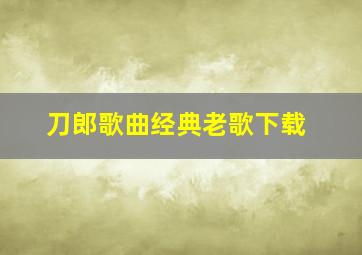 刀郎歌曲经典老歌下载